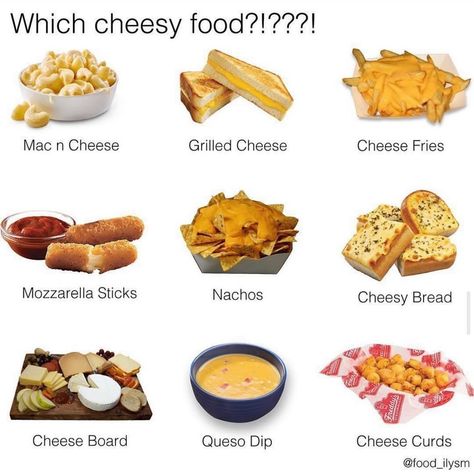 Which cheesy food?!???!

Mac n Cheese

Grilled Cheese

Cheese Fries

Mozzarella Sticks

Nachos

Cheesy Bread

Cheese Board

Queso Dip

Freddy's

Cheese Curds

@food_ilysm